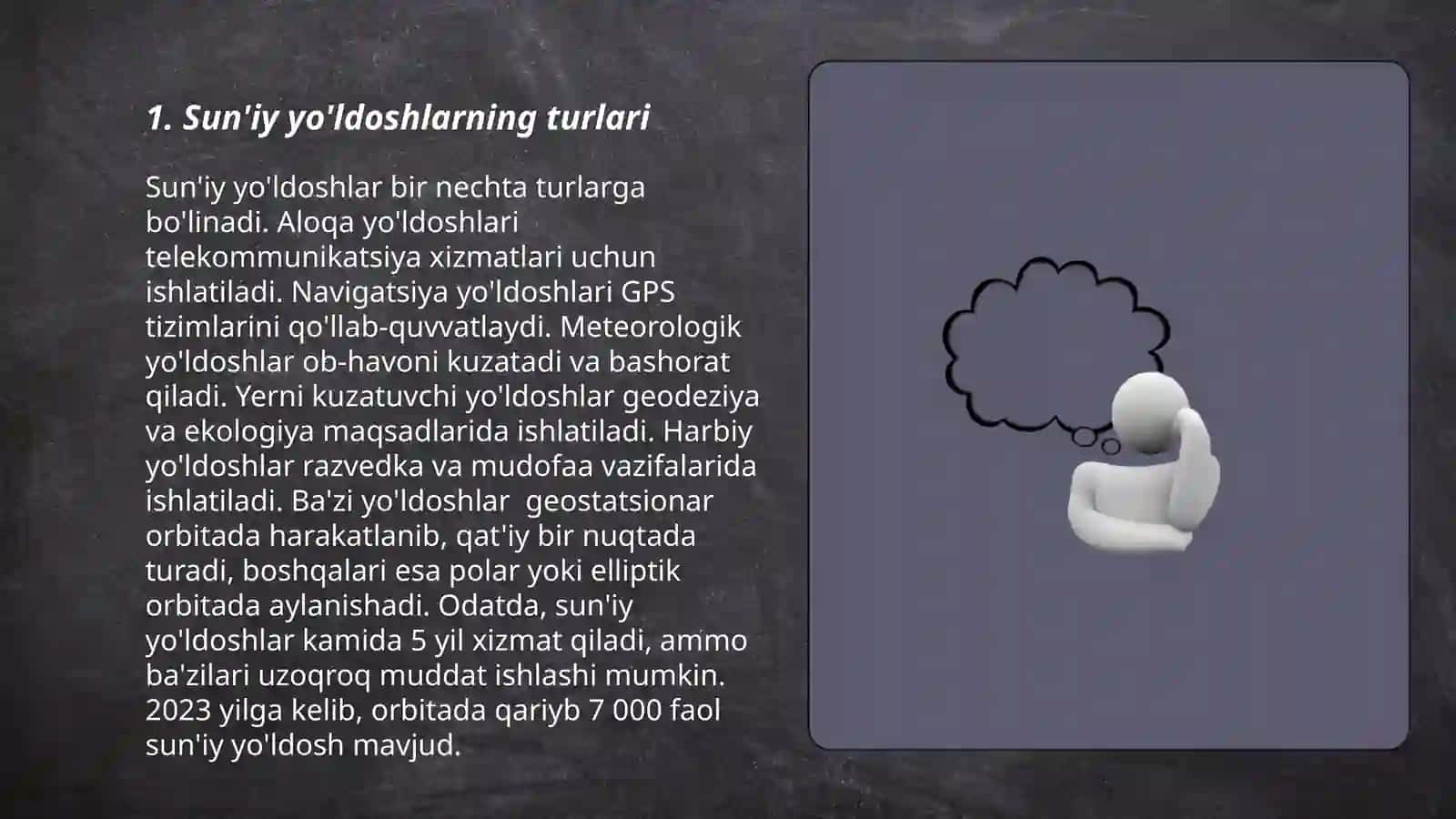 1. Sun'iy yo'ldoshlarning turlari

Sun'iy yo'ldoshlar bir nechta turlarga bo'linadi. Aloqa yo'ldoshlari telekommunikatsiya xizmatlari uchun ishlatiladi. Navigatsiya yo'ldoshlari GPS tizimlarini qo'llab-quvvatlaydi. Meteorologik yo'ldoshlar ob-havoni kuzatadi va bashorat qiladi. Yerni kuzatuvchi yo'ldoshlar geodeziya va ekologiya maqsadlarida ishlatiladi. Harbiy yo'ldoshlar razvedka va mudofaa vazifalarida ishlatiladi. Ba'zi yo'ldoshlar geostatsionar orbitada harakatlanib, qat'iy bir nuqtada turadi, boshqalari esa polar yoki elliptik orbitada aylanishadi. Odatda, sun'iy yo'ldoshlar kamida 5 yil xizmat qiladi, ammo ba'zilari uzoqroq muddat ishlashi mumkin. 2023 yilga kelib, orbitada qariyb 7 000 faol sun'iy yo'ldosh mavjud.